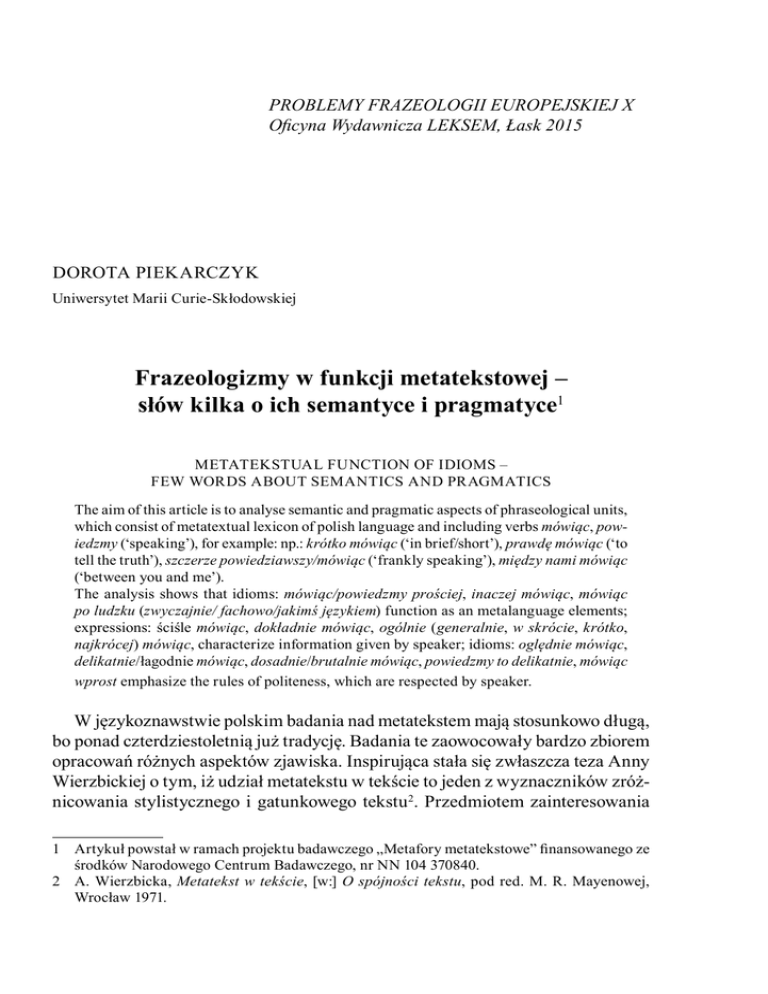 PROBLEMY FRAZEOLOGII EUROPEJSKIEJ X
Oficyna Wydawnicza LEKSEM, Łask 2015

DOROTA PIEKARCZYK
Uniwersytet Marii Curie-Skłodowskiej

Frazeologizmy w funkcji metatekstowej – słów kilka o ich semantyce i pragmatyce$^1$

METATEKSTUAL FUNCTION OF IDIOMS – FEW WORDS ABOUT SEMANTICS AND PRAGMATICS

The aim of this article is to analyse semantic and pragmatic aspects of phraseological units, which consist of metatextual lexicon of polish language and including verbs mówiąc, powiedzmy ('speaking'), for example: np.: krótko mówiąc ('in brief/short'), prawdę mówiąc ('to tell the truth'), szczerze powiedziawszy/mówiąc ('frankly speaking'), między nami mówiąc ('between you and me').
The analysis shows that idioms: mówiąc/powiedzmy prościej, inaczej mówiąc, mówiąc po ludzku (zwyczajnie/ fachowo/jakimś językiem) function as an metalanguage elements; expressions: ściśle mówiąc, dokładnie mówiąc, ogólnie (generalnie, w skrócie, krótko, najkrócej) mówiąc, characterize information given by speaker; idioms: oględnie mówiąc, delikatnie/łagodnie mówiąc, dosadnie/brutalnie mówiąc, powiedzmy to delikatnie, mówiąc wprost emphasize the rules of politeness, which are respected by speaker.

W językoznawstwie polskim badania nad metatekstem mają stosunkowo długą, bo ponad czterdziestoletnią już tradycję. Badania te zaowocowały bardzo zbiorem opracowań różnych aspektów zjawiska. Inspirująca stała się zwłaszcza teza Anny Wierzbickiej o tym, iż udział metatekstu w tekście to jeden z wyznaczników zróżnicowania stylistycznego i gatunkowego tekstu$^2$. Przedmiotem zainteresowania

1 Artykuł powstał w ramach projektu badawczego „Metafory metatekstowe" finansowanego ze środków Narodowego Centrum Badawczego, nr NN 104 370840.
2 A. Wierzbicka, Metatekst w tekście, [w:] O spójności tekstu, pod red. M. R. Mayenowej, Wrocław 1971.